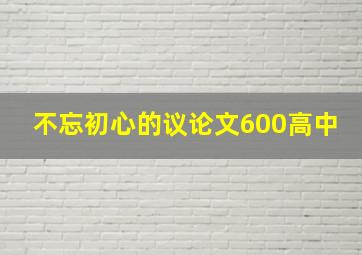 不忘初心的议论文600高中